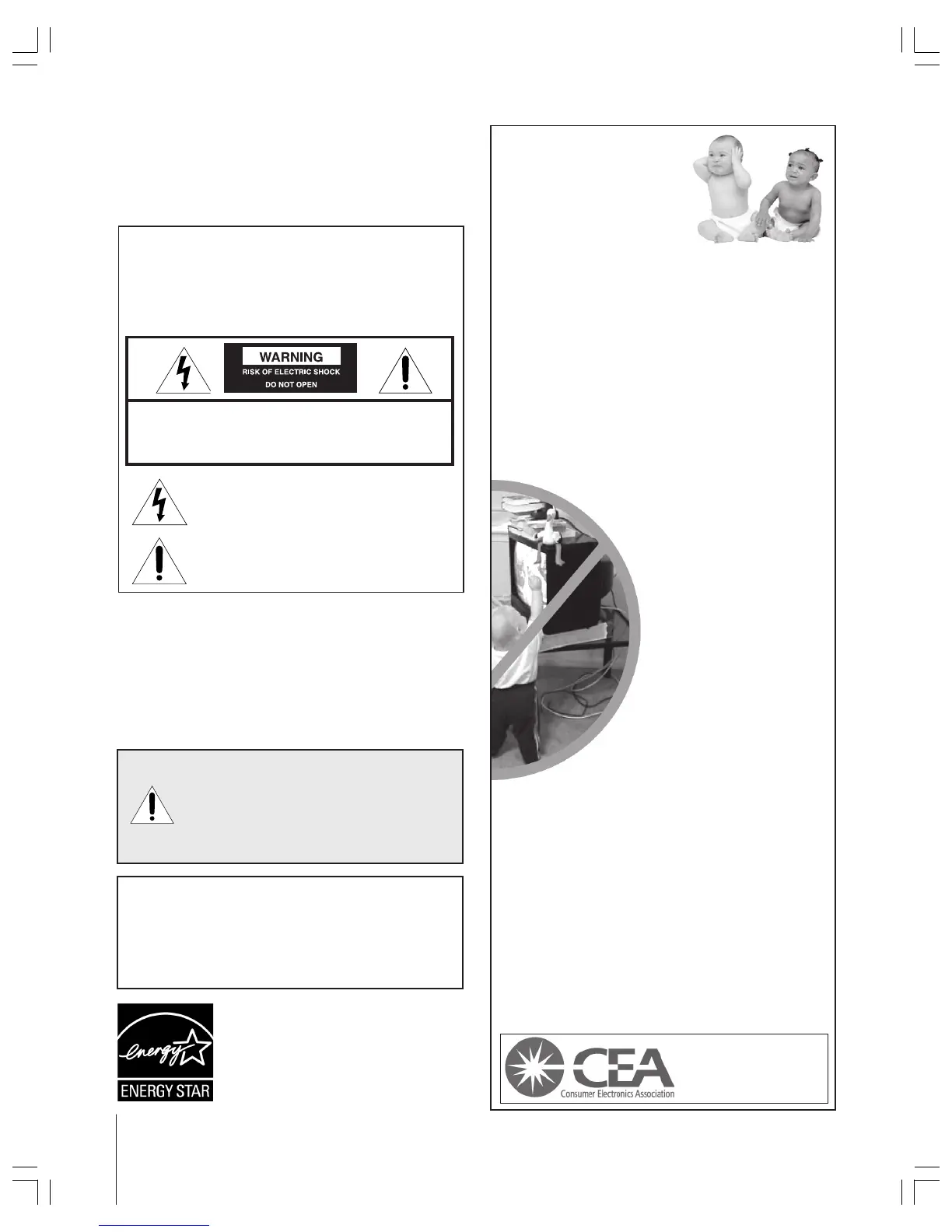 WARNING
RISK OF ELECTRIC SHOCK
DO NOT OPEN

energy
ENERGY STAR

CEA
Consumer Electronics Association